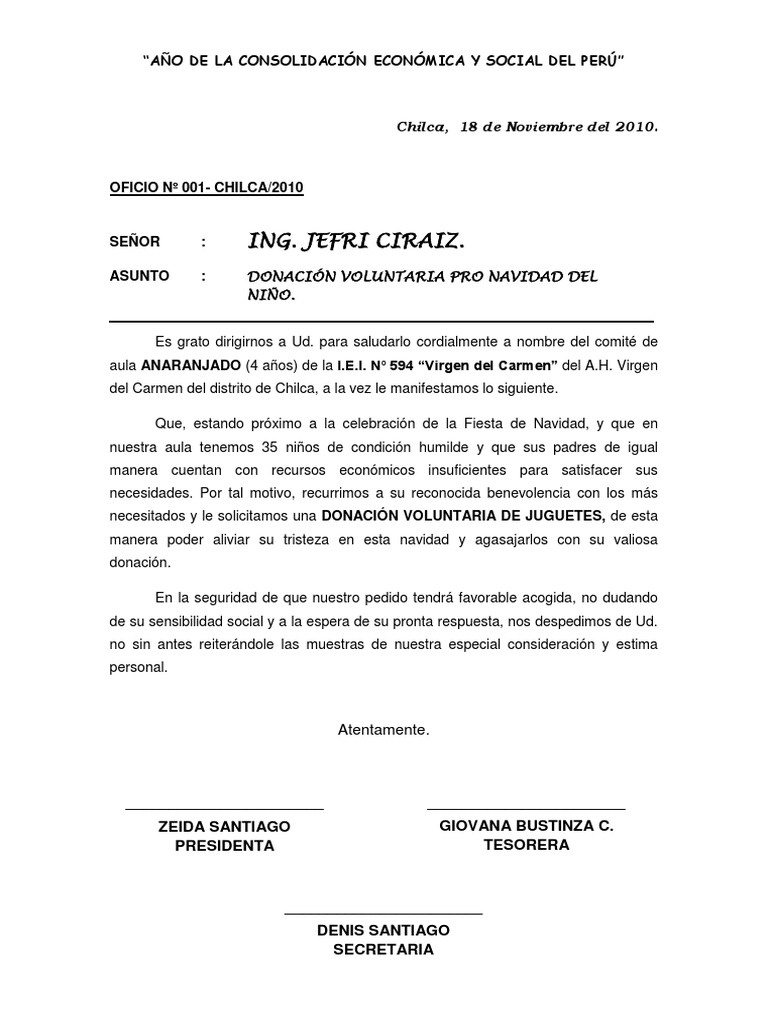 "AÑO DE LA CONSOLIDACIÓN ECONÓMICA Y SOCIAL DEL PERÚ"

Chilca, 18 de Noviembre del 2010.

OFICIO Nº 001- CHILCA/2010

SEÑOR : ING. JEFRI CIRAIZ.

ASUNTO : DONACIÓN VOLUNTARIA PRO NAVIDAD DEL NIÑO.

Es grato dirigirnos a Ud. para saludarlo cordialmente a nombre del comité de aula ANARANJADO (4 años) de la I.E.I. Nº 594 "Virgen del Carmen" del A.H. Virgen del Carmen del distrito de Chilca, a la vez le manifestamos lo siguiente.

Que, estando próximo a la celebración de la Fiesta de Navidad, y que en nuestra aula tenemos 35 niños de condición humilde y que sus padres de igual manera cuentan con recursos económicos insuficientes para satisfacer sus necesidades. Por tal motivo, recurrimos a su reconocida benevolencia con los más necesitados y le solicitamos una DONACIÓN VOLUNTARIA DE JUGUETES, de esta manera poder aliviar su tristeza en esta navidad y agasajarlos con su valiosa donación.

En la seguridad de que nuestro pedido tendrá favorable acogida, no dudando de su sensibilidad social y a la espera de su pronta respuesta, nos despedimos de Ud. no sin antes reiterándole las muestras de nuestra especial consideración y estima personal.

Atentamente.

ZEIDA SANTIAGO
PRESIDENTA

GIOVANA BUSTINZA C.
TESORERA

DENIS SANTIAGO
SECRETARIA